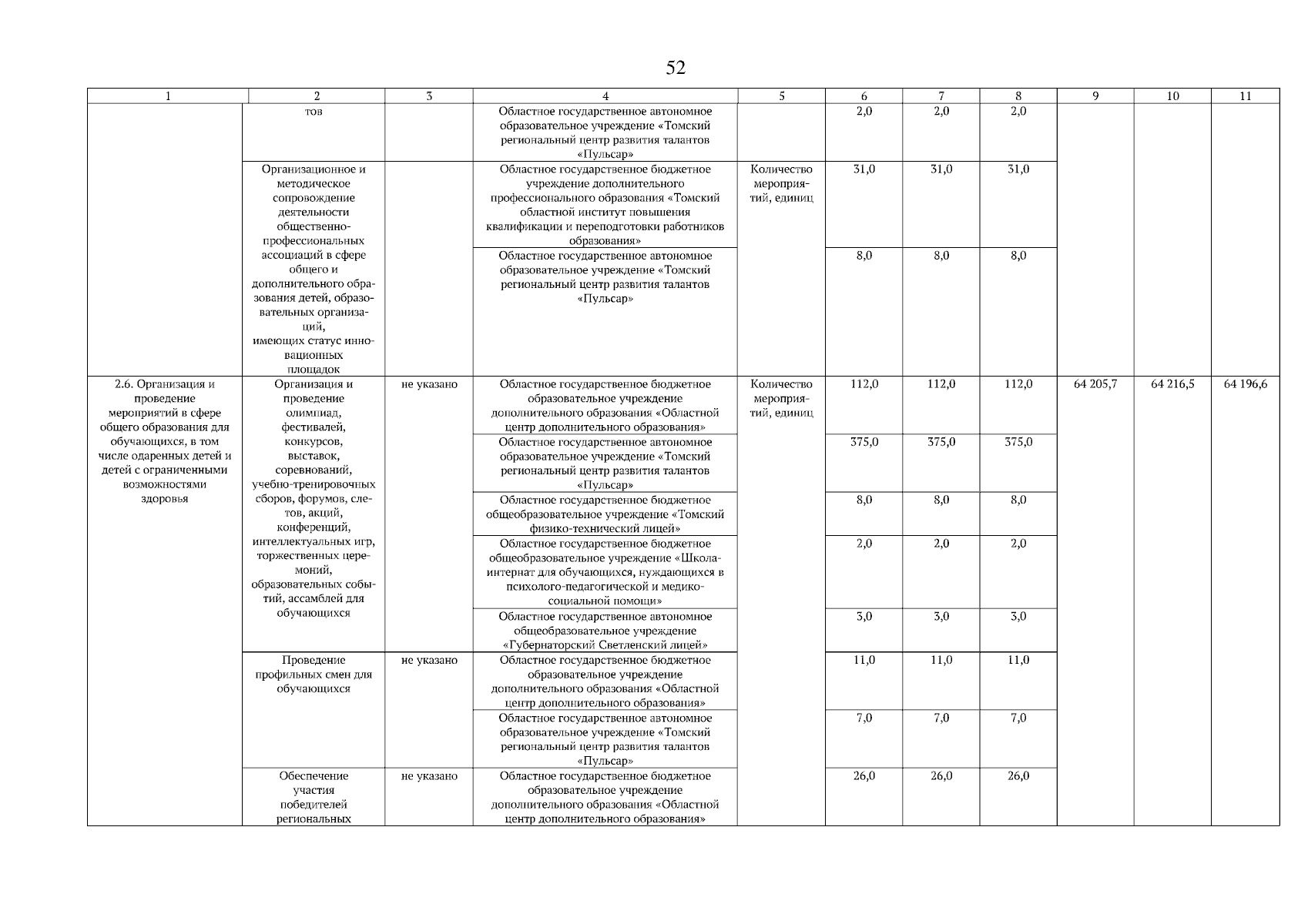 52

| 1 | 2 | 3 | 4 | 5 | 6 | 7 | 8 | 9 | 10 | 11 |
|---|---|---|---|---|---|---|---|---|---|---|
| | тов | | Областное государственное автономное образовательное учреждение «Томский региональный центр развития талантов «Пульсар» | | 2,0 | 2,0 | 2,0 | | | |
| | Организационное и методическое сопровождение деятельности общественно-профессиональных ассоциаций в сфере общего и дополнительного образования детей, образовательных организаций, имеющих статус инновационных площадок | | Областное государственное бюджетное учреждение дополнительного профессионального образования «Томский областной институт повышения квалификации и переподготовки работников образования» | Количество мероприятий, единиц | 31,0 | 31,0 | 31,0 | | | |
| | | | Областное государственное автономное образовательное учреждение «Томский региональный центр развития талантов «Пульсар» | | 8,0 | 8,0 | 8,0 | | | |
| 2.6. Организация и проведение мероприятий в сфере общего образования для обучающихся, в том числе одаренных детей и детей с ограниченными возможностями здоровья | Организация и проведение олимпиад, фестивалей, конкурсов, выставок, соревнований, учебно-тренировочных сборов, форумов, слетов, акций, конференций, интеллектуальных игр, торжественных церемоний, образовательных событий, ассамблей для обучающихся | не указано | Областное государственное бюджетное образовательное учреждение дополнительного образования «Областной центр дополнительного образования» | Количество мероприятий, единиц | 112,0 | 112,0 | 112,0 | 64 205,7 | 64 216,5 | 64 196,6 |
| | | | Областное государственное автономное образовательное учреждение «Томский региональный центр развития талантов «Пульсар» | | 375,0 | 375,0 | 375,0 | | | |
| | | | Областное государственное бюджетное общеобразовательное учреждение «Томский физико-технический лицей» | | 8,0 | 8,0 | 8,0 | | | |
| | | | Областное государственное бюджетное общеобразовательное учреждение «Школа-интернат для обучающихся, нуждающихся в психолого-педагогической и медико-социальной помощи» | | 2,0 | 2,0 | 2,0 | | | |
| | | | Областное государственное автономное общеобразовательное учреждение «Губернаторский Светленский лицей» | | 3,0 | 3,0 | 3,0 | | | |
| | Проведение профильных смен для обучающихся | не указано | Областное государственное бюджетное образовательное учреждение дополнительного образования «Областной центр дополнительного образования» | | 11,0 | 11,0 | 11,0 | | | |
| | | | Областное государственное автономное образовательное учреждение «Томский региональный центр развития талантов «Пульсар» | | 7,0 | 7,0 | 7,0 | | | |
| | Обеспечение участия победителей региональных | не указано | Областное государственное бюджетное образовательное учреждение дополнительного образования «Областной центр дополнительного образования» | | 26,0 | 26,0 | 26,0 | | | |